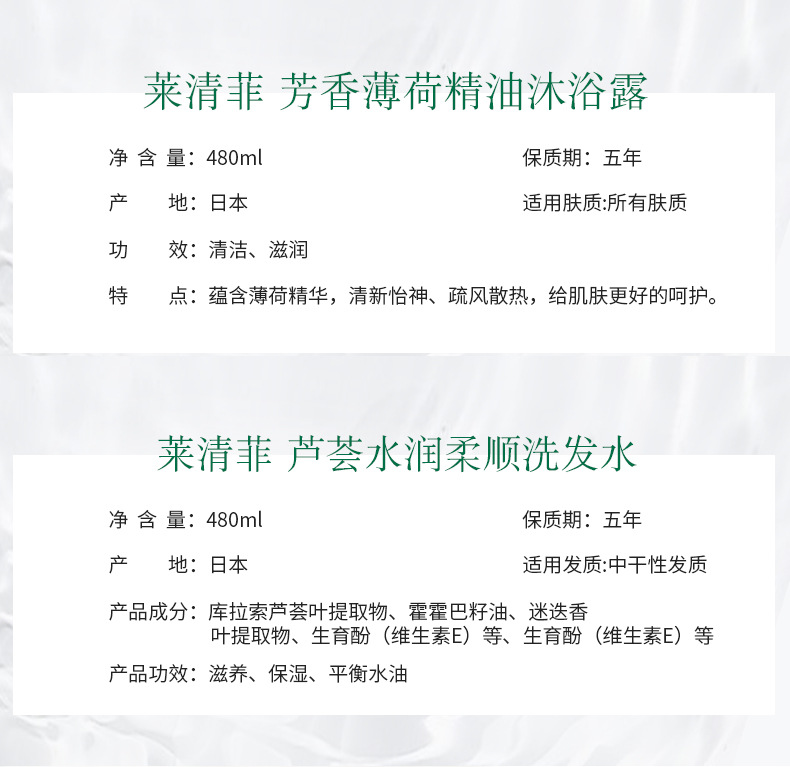 莱清菲 芳香薄荷精油沐浴露

净 含 量：480ml

保质期：五年

产　　地：日本

适用肤质:所有肤质

功　　效：清洁、滋润

特　　点：蕴含薄荷精华，清新怡神、疏风散热，给肌肤更好的呵护。

莱清菲 芦荟水润柔顺洗发水

净 含 量：480ml

保质期：五年

产　　地：日本

适用发质:中干性发质

产品成分：库拉索芦荟叶提取物、霍霍巴籽油、迷迭香叶提取物、生育酚（维生素E）等、生育酚（维生素E）等

产品功效：滋养、保湿、平衡水油